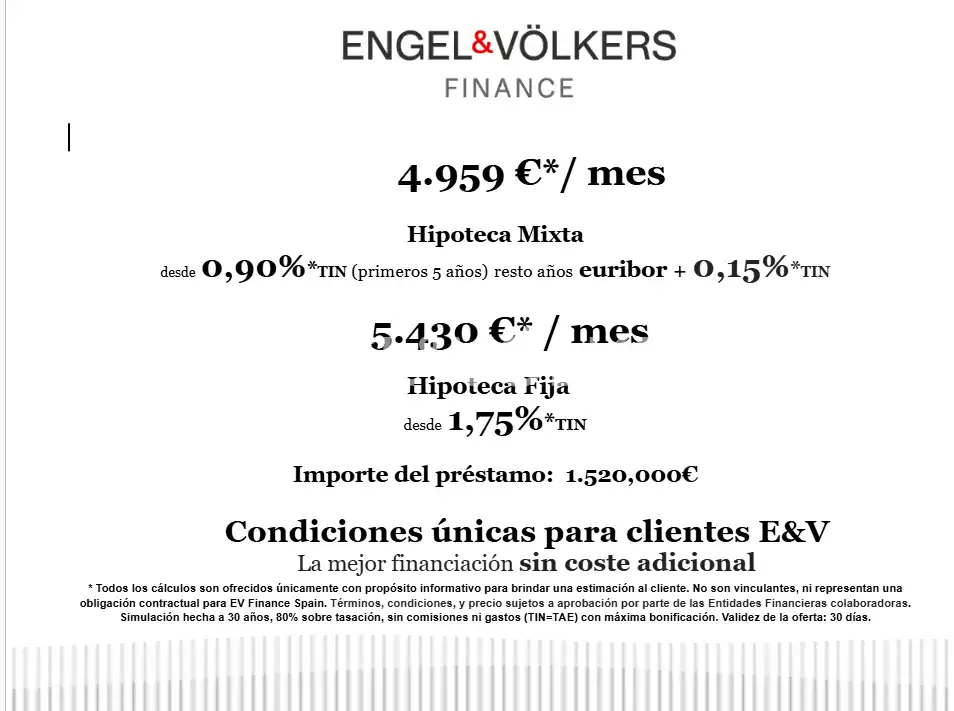 ENGEL&VÖLKERS
FINANCE

4.959 €*/ mes

Hipoteca Mixta

desde 0,90%*TIN (primeros 5 años) resto años euribor + 0,15%*TIN

5.430 €* / mes

Hipoteca Fija

desde 1,75%*TIN

Importe del préstamo: 1.520,000€

Condiciones únicas para clientes E&V

La mejor financiación sin coste adicional

* Todos los cálculos son ofrecidos únicamente con propósito informativo para brindar una estimación al cliente. No son vinculantes, ni representan una obligación contractual para EV Finance Spain. Términos, condiciones, y precio sujetos a aprobación por parte de las Entidades Financieras colaboradoras. Simulación hecha a 30 años, 80% sobre tasación, sin comisiones ni gastos (TIN=TAE) con máxima bonificación. Validez de la oferta: 30 días.